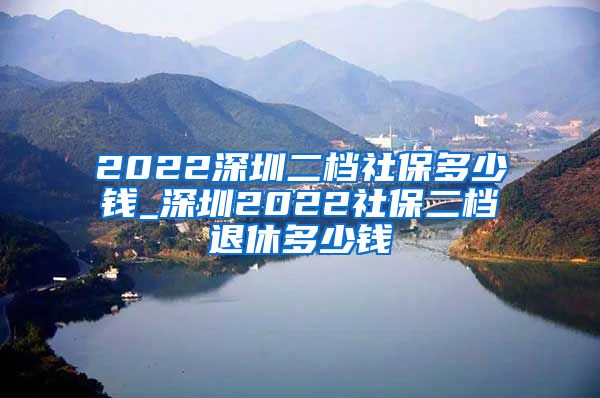 2022深圳二档社保多少钱_深圳2022社保二档退休多少钱